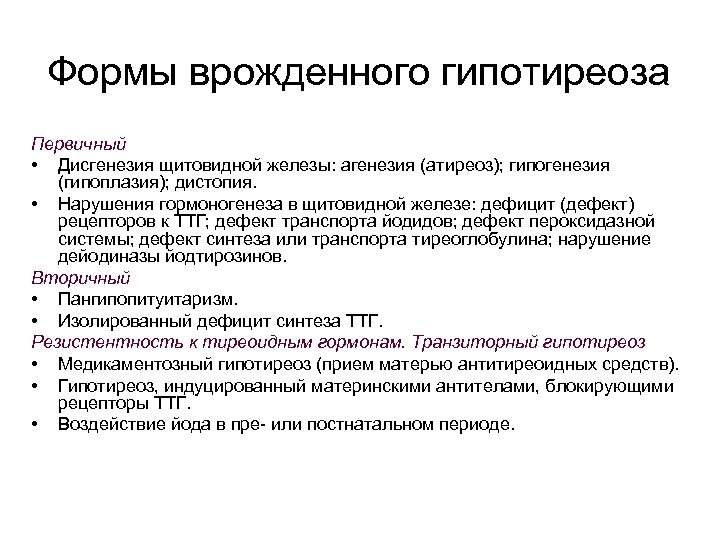 Формы врожденного гипотиреоза

Первичный
• Дисгенезия щитовидной железы: агенезия (атиреоз); гипогенезия (гипоплазия); дистопия.
• Нарушения гормоногенеза в щитовидной железе: дефицит (дефект) рецепторов к ТТГ; дефект транспорта йодидов; дефект пероксидазной системы; дефект синтеза или транспорта тиреоглобулина; нарушение дейодиназы йодтирозинов.

Вторичный
• Пангипопитуитаризм.
• Изолированный дефицит синтеза ТТГ.

Резистентность к тиреоидным гормонам. Транзиторный гипотиреоз
• Медикаментозный гипотиреоз (прием матерью антитиреоидных средств).
• Гипотиреоз, индуцированный материнскими антителами, блокирующими рецепторы ТТГ.
• Воздействие йода в пре- или постнатальном периоде.